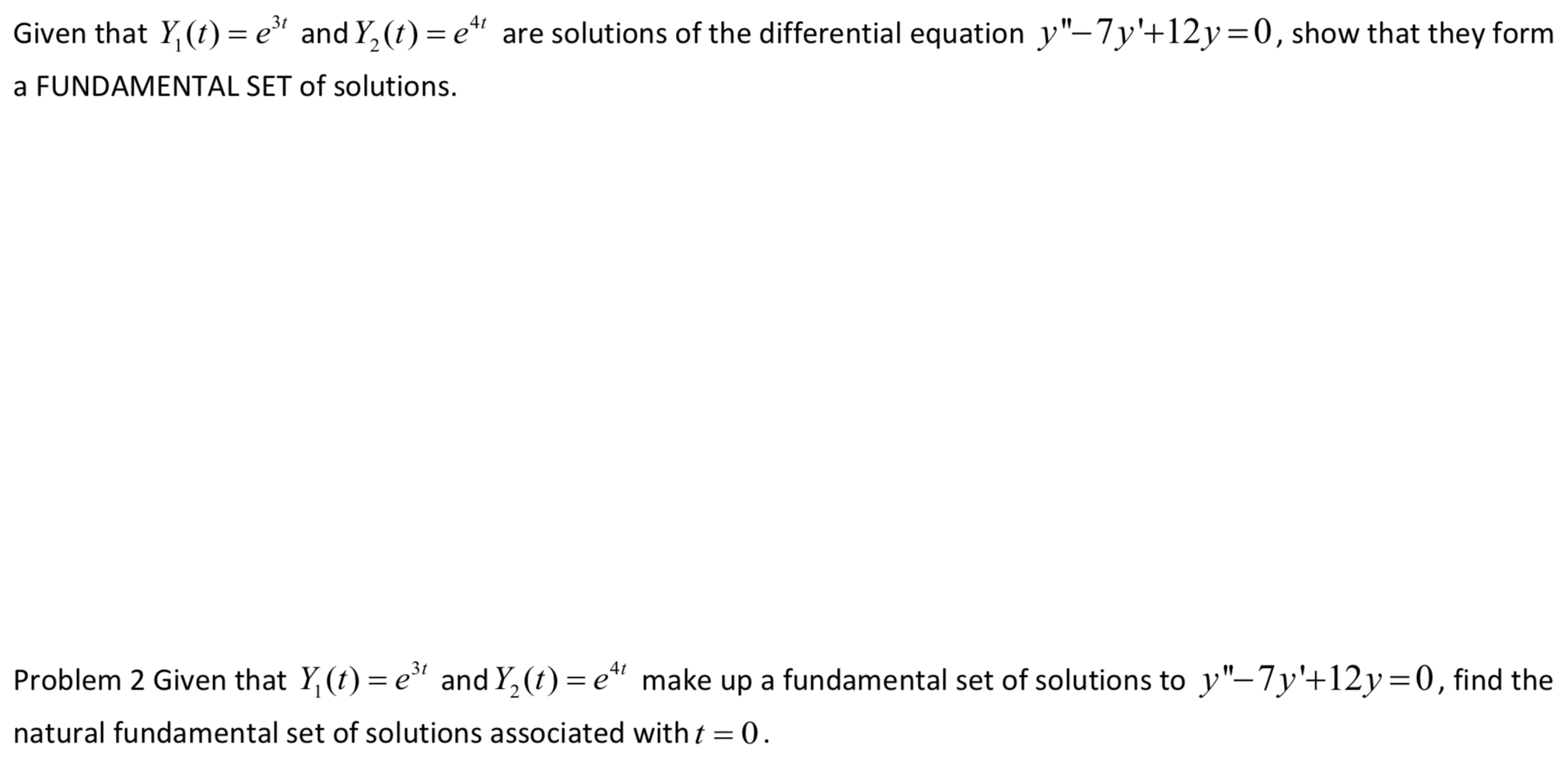 Given that $Y_1(t) = e^{3t}$ and $Y_2(t) = e^{4t}$ are solutions of the differential equation $y''-7y'+12y=0$, show that they form a FUNDAMENTAL SET of solutions.

Problem 2 Given that $Y_1(t) = e^{3t}$ and $Y_2(t) = e^{4t}$ make up a fundamental set of solutions to $y''-7y'+12y=0$, find the natural fundamental set of solutions associated with $t = 0$.